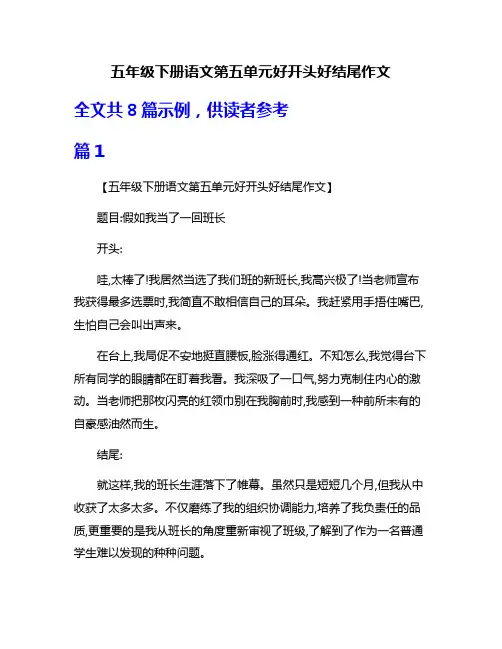 五年级下册语文第五单元好开头好结尾作文

全文共 8 篇示例，供读者参考

篇 1

【五年级下册语文第五单元好开头好结尾作文】

题目:假如我当了一回班长

开头:

哇,太棒了!我居然当选了我们班的新班长,我高兴极了!当老师宣布我获得最多选票时,我简直不敢相信自己的耳朵。我赶紧用手捂住嘴巴,生怕自己会叫出声来。

在台上,我局促不安地挺直腰板,脸涨得通红。不知怎么,我觉得台下所有同学的眼睛都在盯着我看。我深吸了一口气,努力克制住内心的激动。当老师把那枚闪亮的红领巾别在我胸前时,我感到一种前所未有的自豪感油然而生。

结尾:

就这样,我的班长生涯落下了帷幕。虽然只是短短几个月,但我从中收获了太多太多。不仅磨练了我的组织协调能力,培养了我负责任的品质,更重要的是我从班长的角度重新审视了班级,了解到了作为一名普通学生难以发现的种种问题。